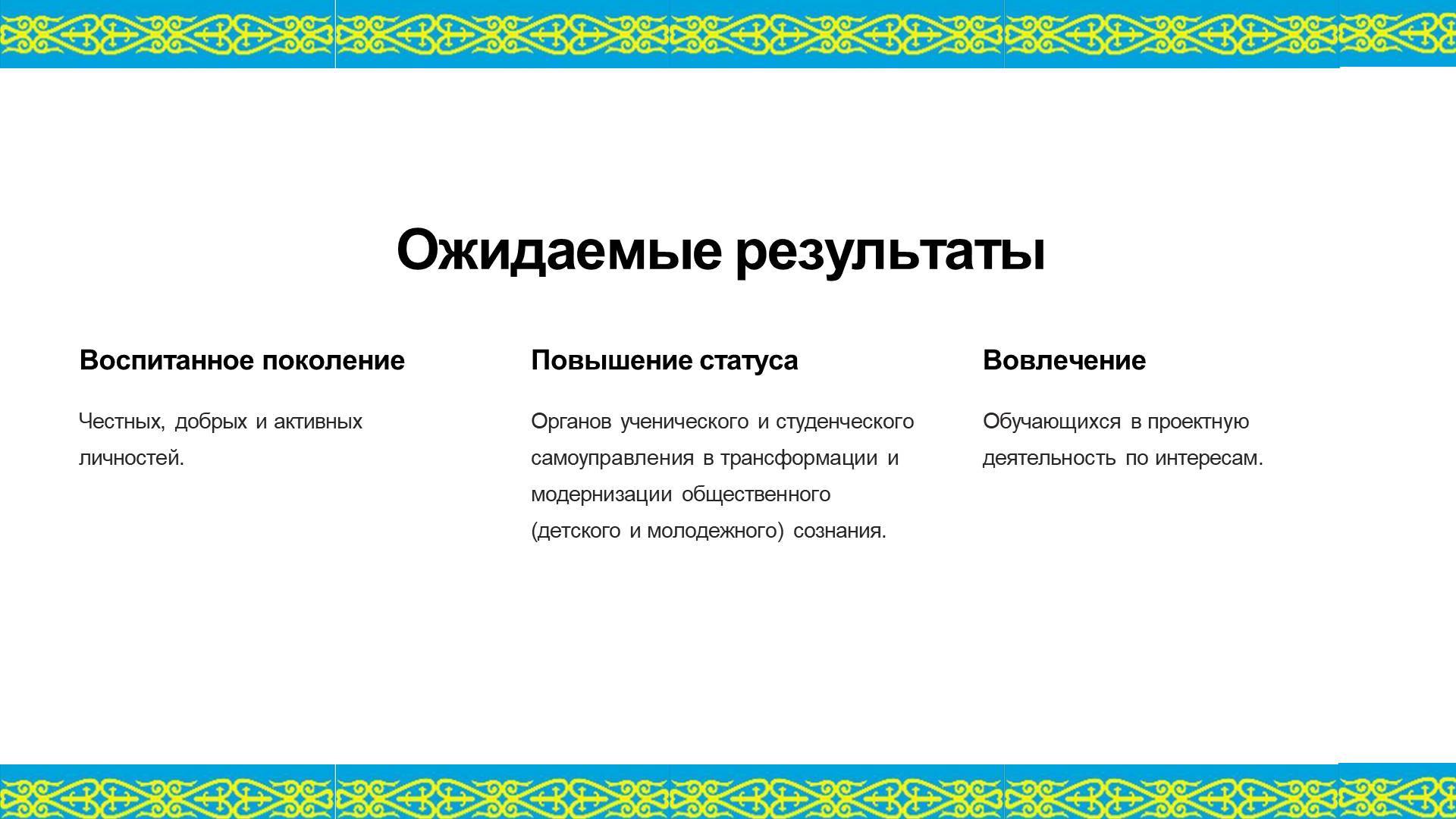 Ожидаемые результаты

Воспитанное поколение

Честных, добрых и активных личностей.

Повышение статуса

Органов ученического и студенческого самоуправления в трансформации и модернизации общественного (детского и молодежного) сознания.

Вовлечение

Обучающихся в проектную деятельность по интересам.